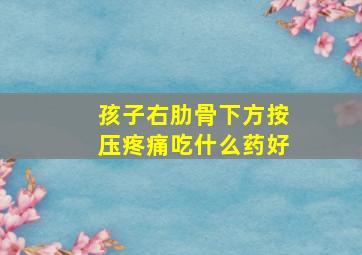 孩子右肋骨下方按压疼痛吃什么药好